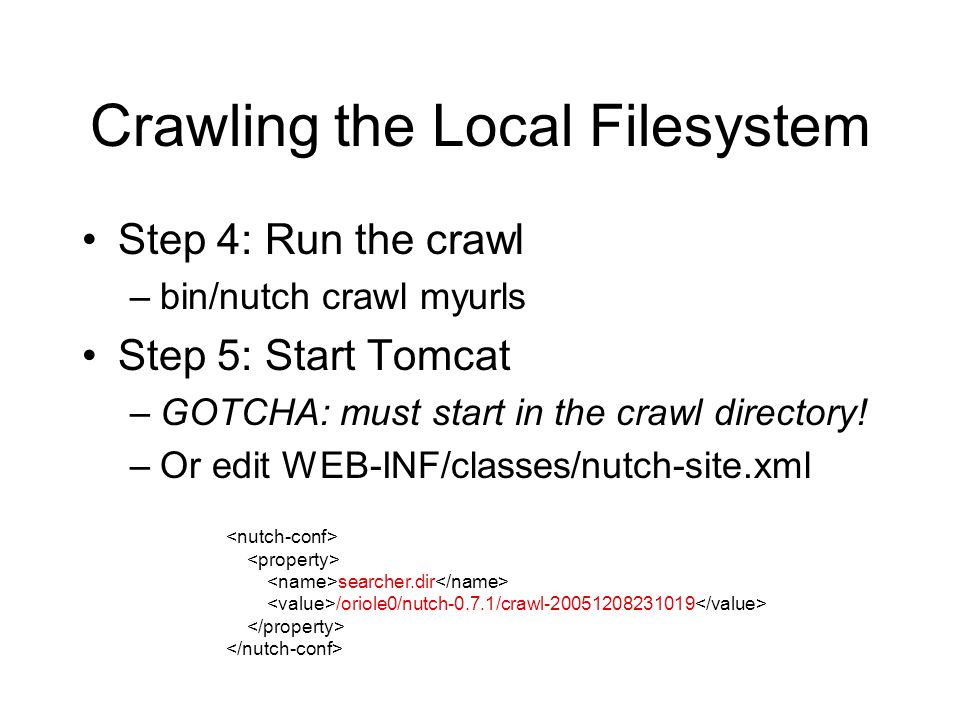 Crawling the Local Filesystem

• Step 4: Run the crawl
– bin/nutch crawl myurls

• Step 5: Start Tomcat
– GOTCHA: must start in the crawl directory!
– Or edit WEB-INF/classes/nutch-site.xml

<nutch-conf>
<property>
<name>searcher.dir</name>
<value>/oriole0/nutch-0.7.1/crawl-20051208231019</value>
</property>
</nutch-conf>